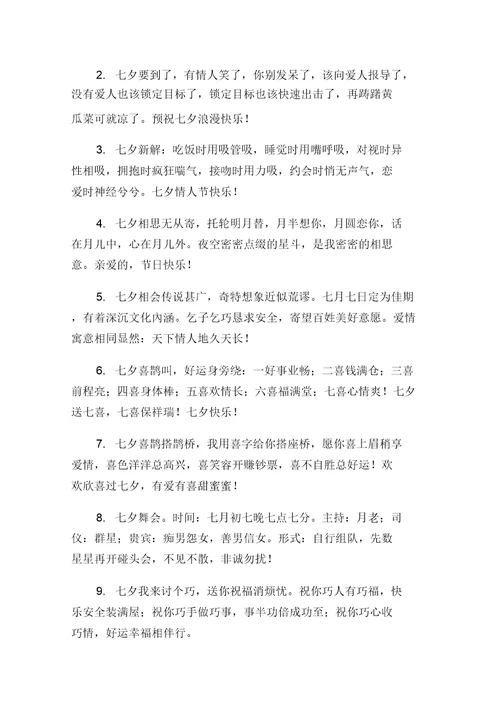 2. 七夕要到了，有情人笑了，你别发呆了，该向爱人报导了，没有爱人也该锁定目标了，锁定目标也该快速出击了，再踌躇黄瓜菜可就凉了。预祝七夕浪漫快乐！

3. 七夕新解：吃饭时用吸管吸，睡觉时用嘴呼吸，对视时异性相吸，拥抱时疯狂喘气，接吻时用力吸，约会时悄无声气，恋爱时神经兮兮。七夕情人节快乐！

4. 七夕相思无从寄，托轮明月替，月半想你，月圆恋你，话在月儿中，心在月儿外。夜空密密点缀的星斗，是我密密的相思意。亲爱的，节日快乐！

5. 七夕相会传说甚广，奇特想象近似荒谬。七月七日定为佳期，有着深沉文化内涵。乞子乞巧恳求安全，寄望百姓美好意愿。爱情寓意相同显然：天下情人地久天长！

6. 七夕喜鹊叫，好运身旁绕：一好事业畅；二喜钱满仓；三喜前程亮；四喜身体棒；五喜欢情长；六喜福满堂；七喜心情爽！七夕送七喜，七喜保祥瑞！七夕快乐！

7. 七夕喜鹊搭鹊桥，我用喜字给你搭座桥，愿你喜上眉稍享爱情，喜色洋洋总高兴，喜笑容开赚钞票，喜不自胜总好运！欢欢欣喜过七夕，有爱有喜甜蜜蜜！

8. 七夕舞会。时间：七月初七晚七点七分。主持：月老；司仪：群星；贵宾：痴男怨女，善男信女。形式：自行组队，先数星星再开碰头会，不见不散，非诚勿扰！

9. 七夕我来讨个巧，送你祝福消烦忧。祝你巧人有巧福，快乐安全装满屋；祝你巧手做巧事，事半功倍成功至；祝你巧心收巧情，好运幸福相伴行。